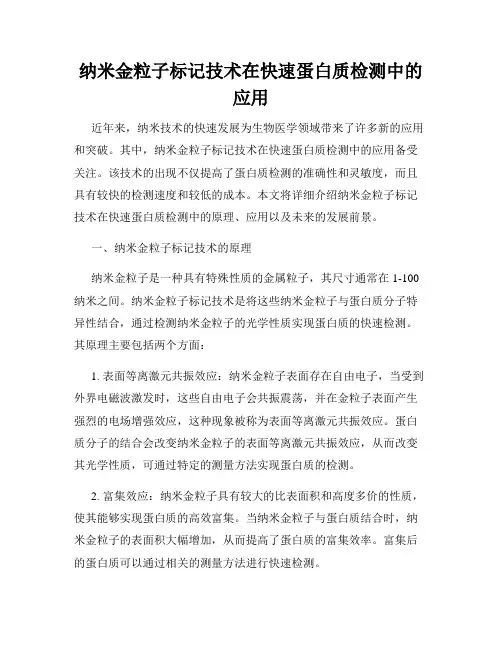 纳米金粒子标记技术在快速蛋白质检测中的应用

近年来，纳米技术的快速发展为生物医学领域带来了许多新的应用和突破。其中，纳米金粒子标记技术在快速蛋白质检测中的应用备受关注。该技术的出现不仅提高了蛋白质检测的准确性和灵敏度，而且具有较快的检测速度和较低的成本。本文将详细介绍纳米金粒子标记技术在快速蛋白质检测中的原理、应用以及未来的发展前景。

一、纳米金粒子标记技术的原理

纳米金粒子是一种具有特殊性质的金属粒子，其尺寸通常在 1-100 纳米之间。纳米金粒子标记技术是将这些纳米金粒子与蛋白质分子特异性结合，通过检测纳米金粒子的光学性质实现蛋白质的快速检测。其原理主要包括两个方面：

1. 表面等离激元共振效应：纳米金粒子表面存在自由电子，当受到外界电磁波激发时，这些自由电子会共振震荡，并在金粒子表面产生强烈的电场增强效应，这种现象被称为表面等离激元共振效应。蛋白质分子的结合会改变纳米金粒子的表面等离激元共振效应，从而改变其光学性质，可通过特定的测量方法实现蛋白质的检测。

2. 富集效应：纳米金粒子具有较大的比表面积和高度多价的性质，使其能够实现蛋白质的高效富集。当纳米金粒子与蛋白质结合时，纳米金粒子的表面积大幅增加，从而提高了蛋白质的富集效率。富集后的蛋白质可以通过相关的测量方法进行快速检测。